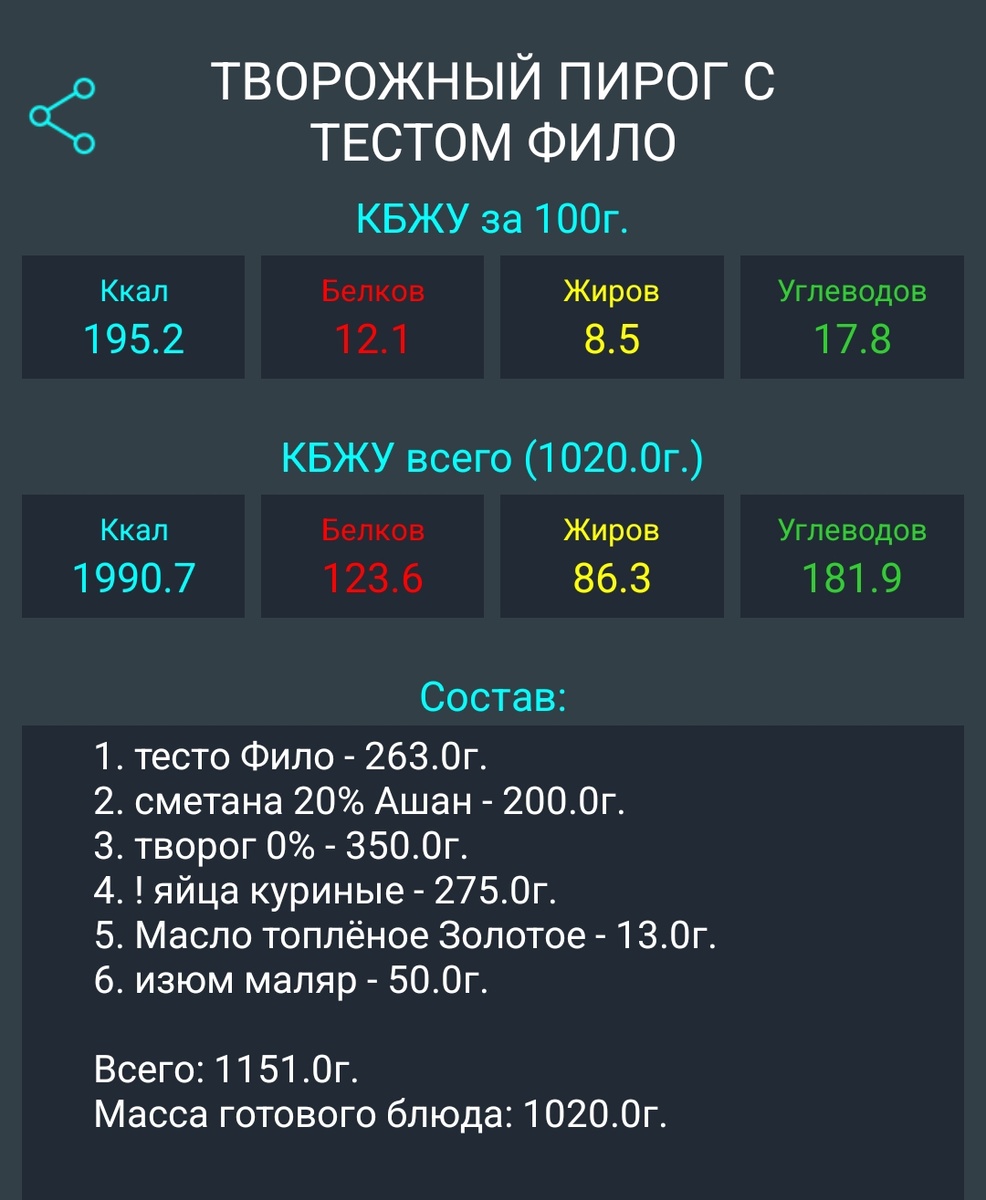 ТВОРОЖНЫЙ ПИРОГ С ТЕСТОМ ФИЛО

КБЖУ за 100г.

| Ккал | Белков | Жиров | Углеводов |
|---|---|---|---|
| 195.2 | 12.1 | 8.5 | 17.8 |

КБЖУ всего (1020.0г.)

| Ккал | Белков | Жиров | Углеводов |
|---|---|---|---|
| 1990.7 | 123.6 | 86.3 | 181.9 |

Состав:

1. тесто Фило - 263.0г.
2. сметана 20% Ашан - 200.0г.
3. творог 0% - 350.0г.
4. ! яйца куриные - 275.0г.
5. Масло топлёное Золотое - 13.0г.
6. изюм маляр - 50.0г.

Всего: 1151.0г.
Масса готового блюда: 1020.0г.